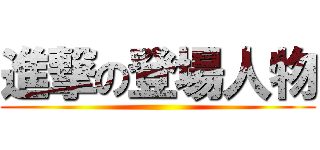 進撃の登場人物